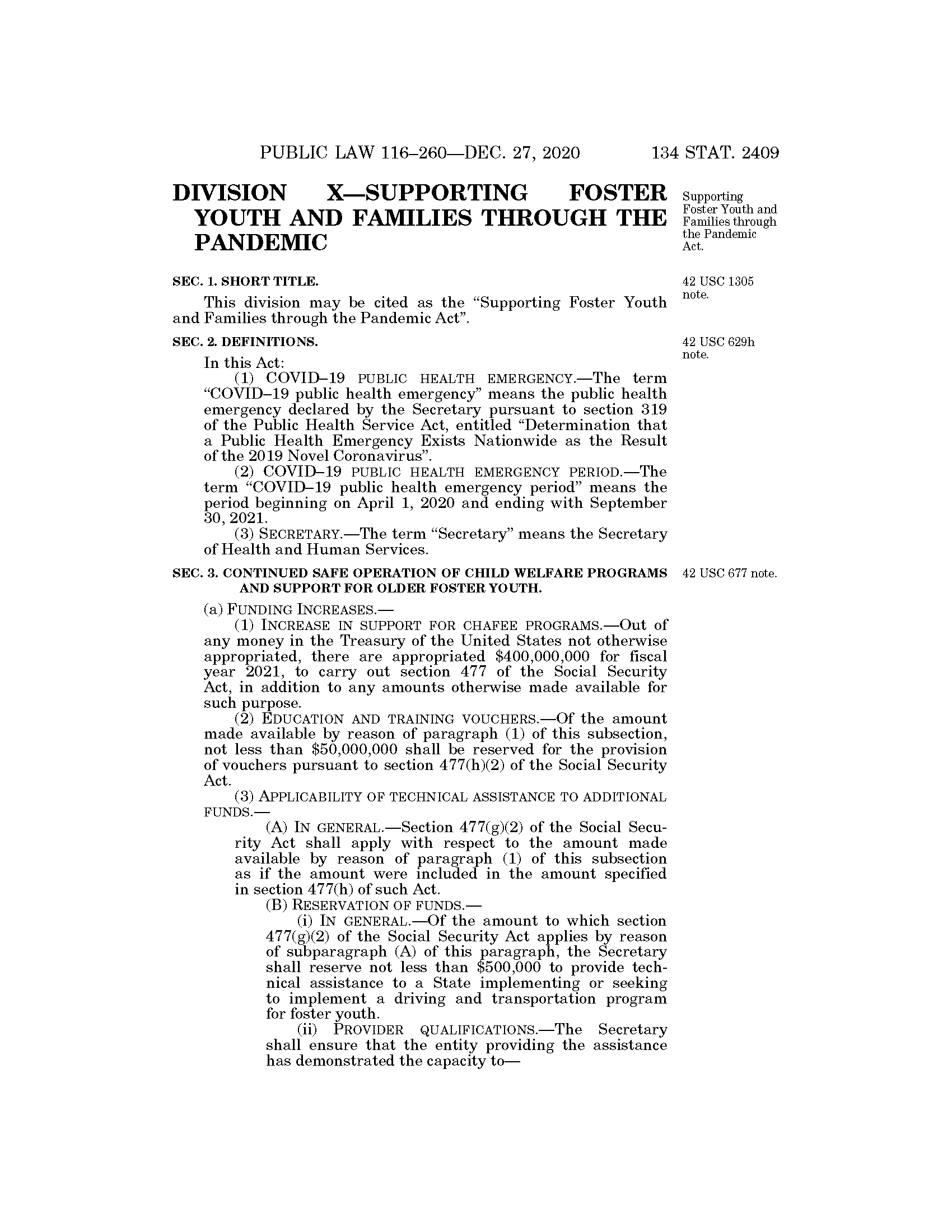 PUBLIC LAW 116–260—DEC. 27, 2020 134 STAT. 2409

DIVISION X—SUPPORTING FOSTER YOUTH AND FAMILIES THROUGH THE PANDEMIC

Supporting Foster Youth and Families through the Pandemic Act.

SEC. 1. SHORT TITLE.

42 USC 1305 note.

This division may be cited as the "Supporting Foster Youth and Families through the Pandemic Act".

SEC. 2. DEFINITIONS.

42 USC 629h note.

In this Act:

(1) COVID–19 PUBLIC HEALTH EMERGENCY.—The term "COVID–19 public health emergency" means the public health emergency declared by the Secretary pursuant to section 319 of the Public Health Service Act, entitled "Determination that a Public Health Emergency Exists Nationwide as the Result of the 2019 Novel Coronavirus".

(2) COVID–19 PUBLIC HEALTH EMERGENCY PERIOD.—The term "COVID–19 public health emergency period" means the period beginning on April 1, 2020 and ending with September 30, 2021.

(3) SECRETARY.—The term "Secretary" means the Secretary of Health and Human Services.

SEC. 3. CONTINUED SAFE OPERATION OF CHILD WELFARE PROGRAMS AND SUPPORT FOR OLDER FOSTER YOUTH.

42 USC 677 note.

(a) FUNDING INCREASES.—

(1) INCREASE IN SUPPORT FOR CHAFEE PROGRAMS.—Out of any money in the Treasury of the United States not otherwise appropriated, there are appropriated $400,000,000 for fiscal year 2021, to carry out section 477 of the Social Security Act, in addition to any amounts otherwise made available for such purpose.

(2) EDUCATION AND TRAINING VOUCHERS.—Of the amount made available by reason of paragraph (1) of this subsection, not less than $50,000,000 shall be reserved for the provision of vouchers pursuant to section 477(h)(2) of the Social Security Act.

(3) APPLICABILITY OF TECHNICAL ASSISTANCE TO ADDITIONAL FUNDS.—

(A) IN GENERAL.—Section 477(g)(2) of the Social Security Act shall apply with respect to the amount made available by reason of paragraph (1) of this subsection as if the amount were included in the amount specified in section 477(h) of such Act.

(B) RESERVATION OF FUNDS.—

(i) IN GENERAL.—Of the amount to which section 477(g)(2) of the Social Security Act applies by reason of subparagraph (A) of this paragraph, the Secretary shall reserve not less than $500,000 to provide technical assistance to a State implementing or seeking to implement a driving and transportation program for foster youth.

(ii) PROVIDER QUALIFICATIONS.—The Secretary shall ensure that the entity providing the assistance has demonstrated the capacity to—